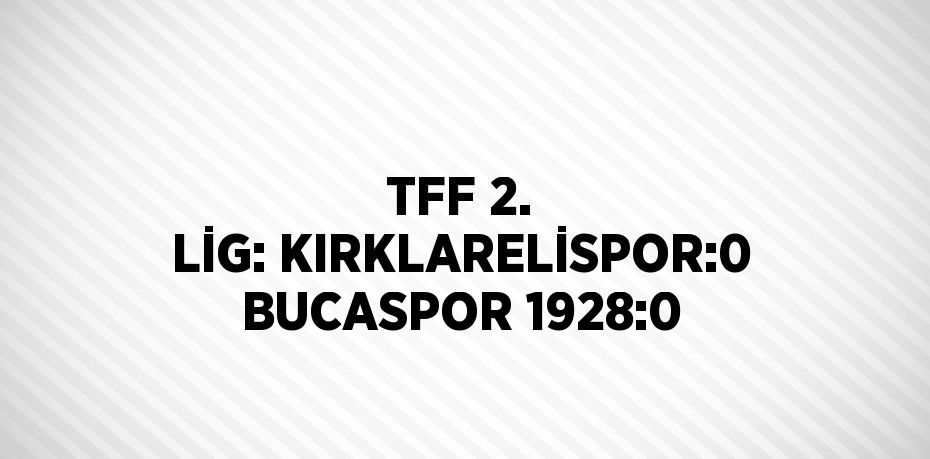 TFF 2. LİG: KIRKLARELİSPOR:0 BUCASPOR 1928:0